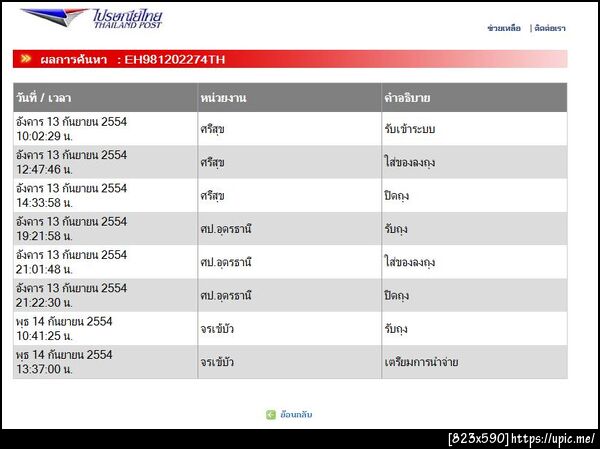 ไปรษณีย์ไทย
THAILAND POST

ช่วยเหลือ | ติดต่อเรา

ผลการค้นหา : EH981202274TH

| วันที่ / เวลา | หน่วยงาน | คำอธิบาย |
|---|---|---|
| อังคาร 13 กันยายน 2554 10:02:29 น. | ศรีสุข | รับเข้าระบบ |
| อังคาร 13 กันยายน 2554 12:47:46 น. | ศรีสุข | ใส่ของลงถุง |
| อังคาร 13 กันยายน 2554 14:33:58 น. | ศรีสุข | ปิดถุง |
| อังคาร 13 กันยายน 2554 19:21:58 น. | ศป.อุดรธานี | รับถุง |
| อังคาร 13 กันยายน 2554 21:01:48 น. | ศป.อุดรธานี | ใส่ของลงถุง |
| อังคาร 13 กันยายน 2554 21:22:30 น. | ศป.อุดรธานี | ปิดถุง |
| พุธ 14 กันยายน 2554 10:41:25 น. | จรเข้บัว | รับถุง |
| พุธ 14 กันยายน 2554 13:37:00 น. | จรเข้บัว | เตรียมการนำจ่าย |

ย้อนกลับ

[823x590] https://upic.me/